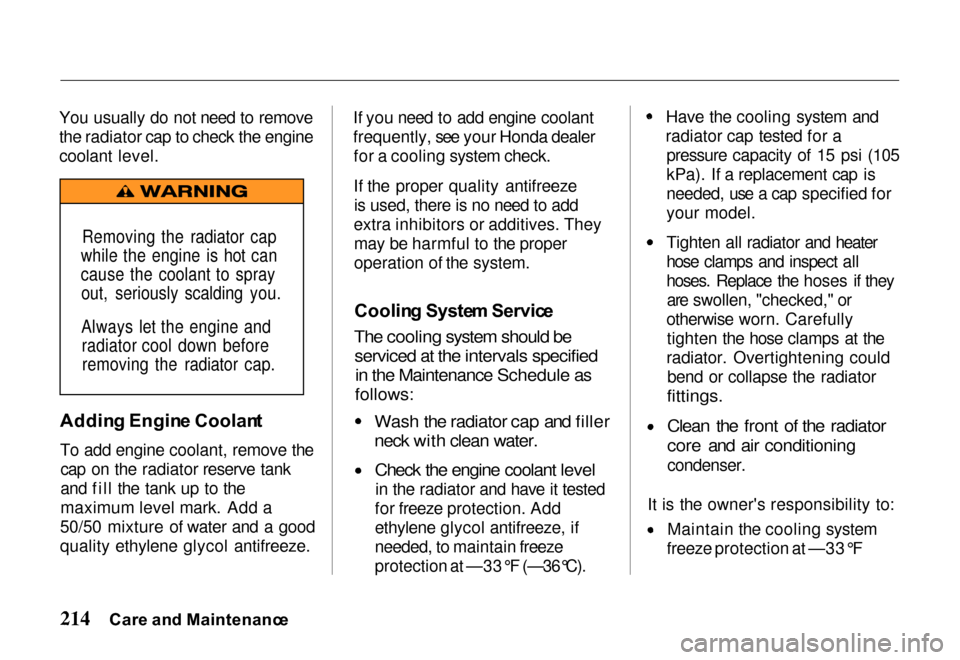 You usually do not need to remove the radiator cap to check the engine coolant level.

WARNING

Removing the radiator cap while the engine is hot can cause the coolant to spray out, seriously scalding you.

Always let the engine and radiator cool down before removing the radiator cap.

Adding Engine Coolant

To add engine coolant, remove the cap on the radiator reserve tank and fill the tank up to the maximum level mark. Add a 50/50 mixture of water and a good quality ethylene glycol antifreeze.

If you need to add engine coolant frequently, see your Honda dealer for a cooling system check.

If the proper quality antifreeze is used, there is no need to add extra inhibitors or additives. They may be harmful to the proper operation of the system.

Cooling System Service

The cooling system should be serviced at the intervals specified in the Maintenance Schedule as follows:

• Wash the radiator cap and filler neck with clean water.

• Check the engine coolant level in the radiator and have it tested for freeze protection. Add ethylene glycol antifreeze, if needed, to maintain freeze protection at —33 °F (—36°C).

• Have the cooling system and radiator cap tested for a pressure capacity of 15 psi (105 kPa). If a replacement cap is needed, use a cap specified for your model.

• Tighten all radiator and heater hose clamps and inspect all hoses. Replace the hoses if they are swollen, "checked," or otherwise worn. Carefully tighten the hose clamps at the radiator. Overtightening could bend or collapse the radiator fittings.

• Clean the front of the radiator core and air conditioning condenser.

It is the owner's responsibility to:

• Maintain the cooling system freeze protection at —33 °F

214 Care and Maintenance

carmanualsonline.info